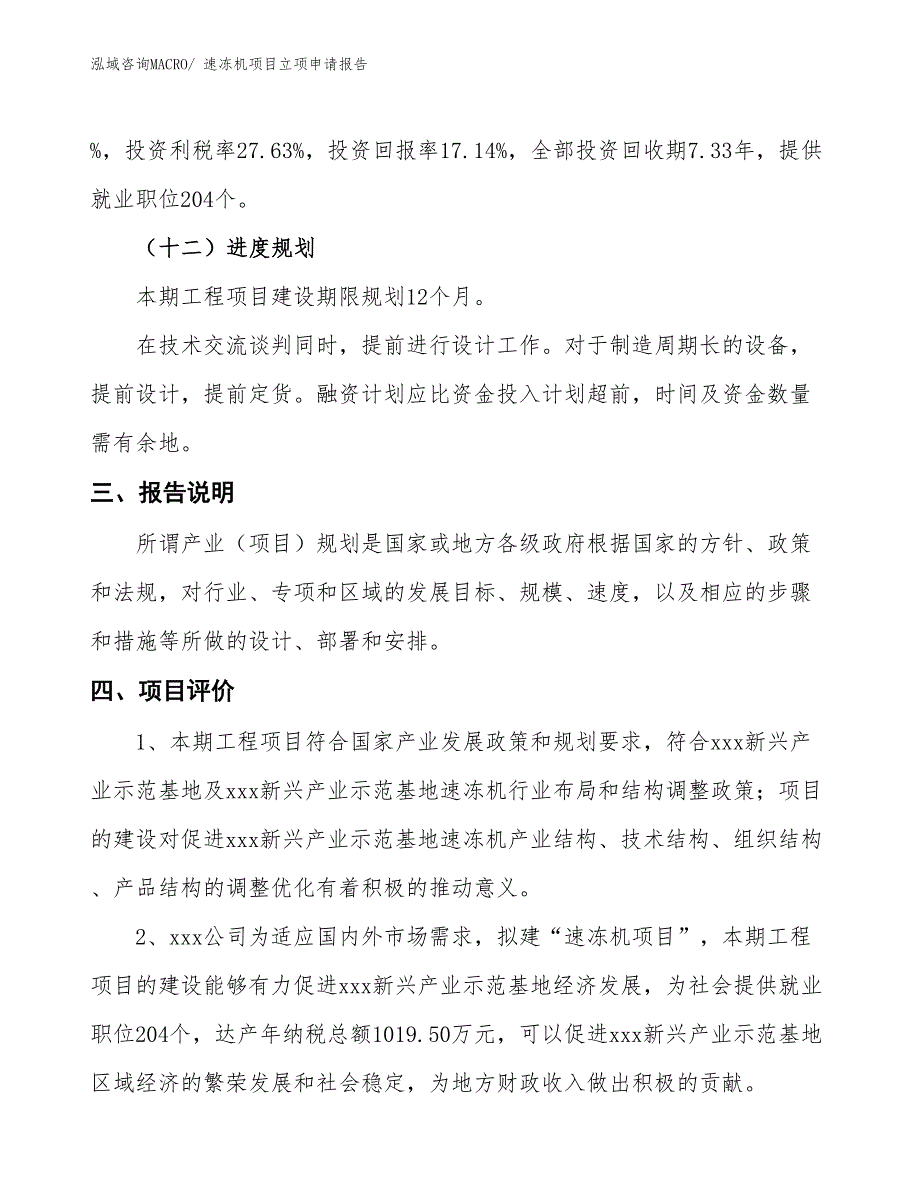 泓域咨询MACRO/ 速冻机项目立项申请报告

%，投资利税率27.63%，投资回报率17.14%，全部投资回收期7.33年，提供就业职位204个。

（十二）进度规划

本期工程项目建设期限规划12个月。

在技术交流谈判同时，提前进行设计工作。对于制造周期长的设备，提前设计，提前定货。融资计划应比资金投入计划超前，时间及资金数量需有余地。

三、报告说明

所谓产业（项目）规划是国家或地方各级政府根据国家的方针、政策和法规，对行业、专项和区域的发展目标、规模、速度，以及相应的步骤和措施等所做的设计、部署和安排。

四、项目评价

1、本期工程项目符合国家产业发展政策和规划要求，符合xxx新兴产业示范基地及xxx新兴产业示范基地速冻机行业布局和结构调整政策；项目的建设对促进xxx新兴产业示范基地速冻机产业结构、技术结构、组织结构、产品结构的调整优化有着积极的推动意义。

2、xxx公司为适应国内外市场需求，拟建“速冻机项目”，本期工程项目的建设能够有力促进xxx新兴产业示范基地经济发展，为社会提供就业职位204个，达产年纳税总额1019.50万元，可以促进xxx新兴产业示范基地区域经济的繁荣发展和社会稳定，为地方财政收入做出积极的贡献。